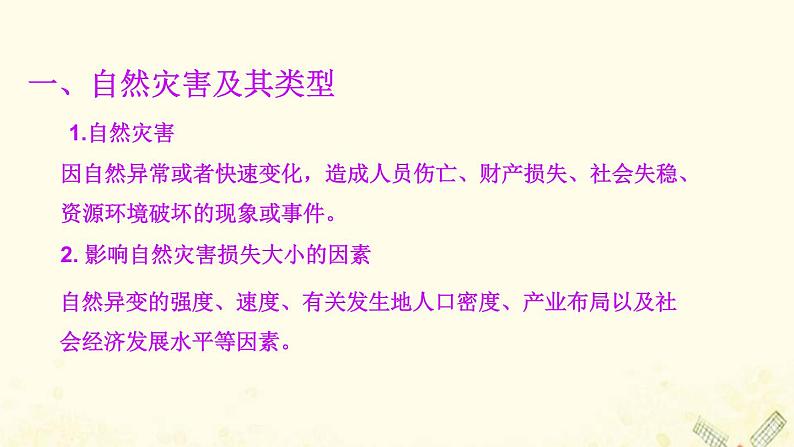 一、自然灾害及其类型

1.自然灾害

因自然异常或者快速变化，造成人员伤亡、财产损失、社会失稳、资源环境破坏的现象或事件。

2. 影响自然灾害损失大小的因素

自然异变的强度、速度、有关发生地人口密度、产业布局以及社会经济发展水平等因素。